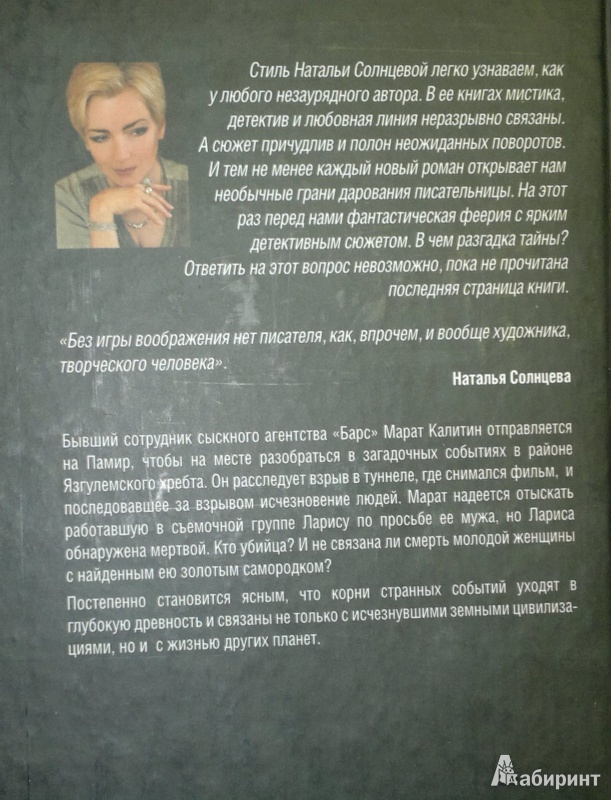 Стиль Натальи Солнцевой легко узнаваем, как у любого незаурядного автора. В ее книгах мистика, детектив и любовная линия неразрывно связаны. А сюжет причудлив и полон неожиданных поворотов. И тем не менее каждый новый роман открывает нам необычные грани дарования писательницы. На этот раз перед нами фантастическая феерия с ярким детективным сюжетом. В чем разгадка тайны? Ответить на этот вопрос невозможно, пока не прочитана последняя страница книги.

«Без игры воображения нет писателя, как, впрочем, и вообще художника, творческого человека».

Наталья Солнцева

Бывший сотрудник сыскного агентства «Барс» Марат Калитин отправляется на Памир, чтобы на месте разобраться в загадочных событиях в районе Язгулемского хребта. Он расследует взрыв в туннеле, где снимался фильм, и последовавшее за взрывом исчезновение людей. Марат надеется отыскать работавшую в съемочной группе Ларису по просьбе ее мужа, но Лариса обнаружена мертвой. Кто убийца? И не связана ли смерть молодой женщины с найденным ею золотым самородком?

Постепенно становится ясным, что корни странных событий уходят в глубокую древность и связаны не только с исчезнувшими земными цивилизациями, но и с жизнью других планет.

Лабиринт